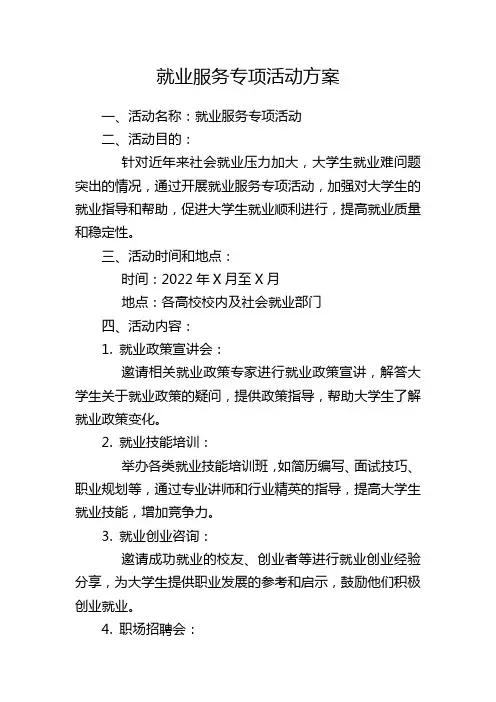 就业服务专项活动方案

一、活动名称：就业服务专项活动

二、活动目的：

针对近年来社会就业压力加大，大学生就业难问题突出的情况，通过开展就业服务专项活动，加强对大学生的就业指导和帮助，促进大学生就业顺利进行，提高就业质量和稳定性。

三、活动时间和地点：

时间：2022 年 X 月至 X 月

地点：各高校校内及社会就业部门

四、活动内容：

1. 就业政策宣讲会：

邀请相关就业政策专家进行就业政策宣讲，解答大学生关于就业政策的疑问，提供政策指导，帮助大学生了解就业政策变化。

2. 就业技能培训：

举办各类就业技能培训班，如简历编写、面试技巧、职业规划等，通过专业讲师和行业精英的指导，提高大学生就业技能，增加竞争力。

3. 就业创业咨询：

邀请成功就业的校友、创业者等进行就业创业经验分享，为大学生提供职业发展的参考和启示，鼓励他们积极创业就业。

4. 职场招聘会：